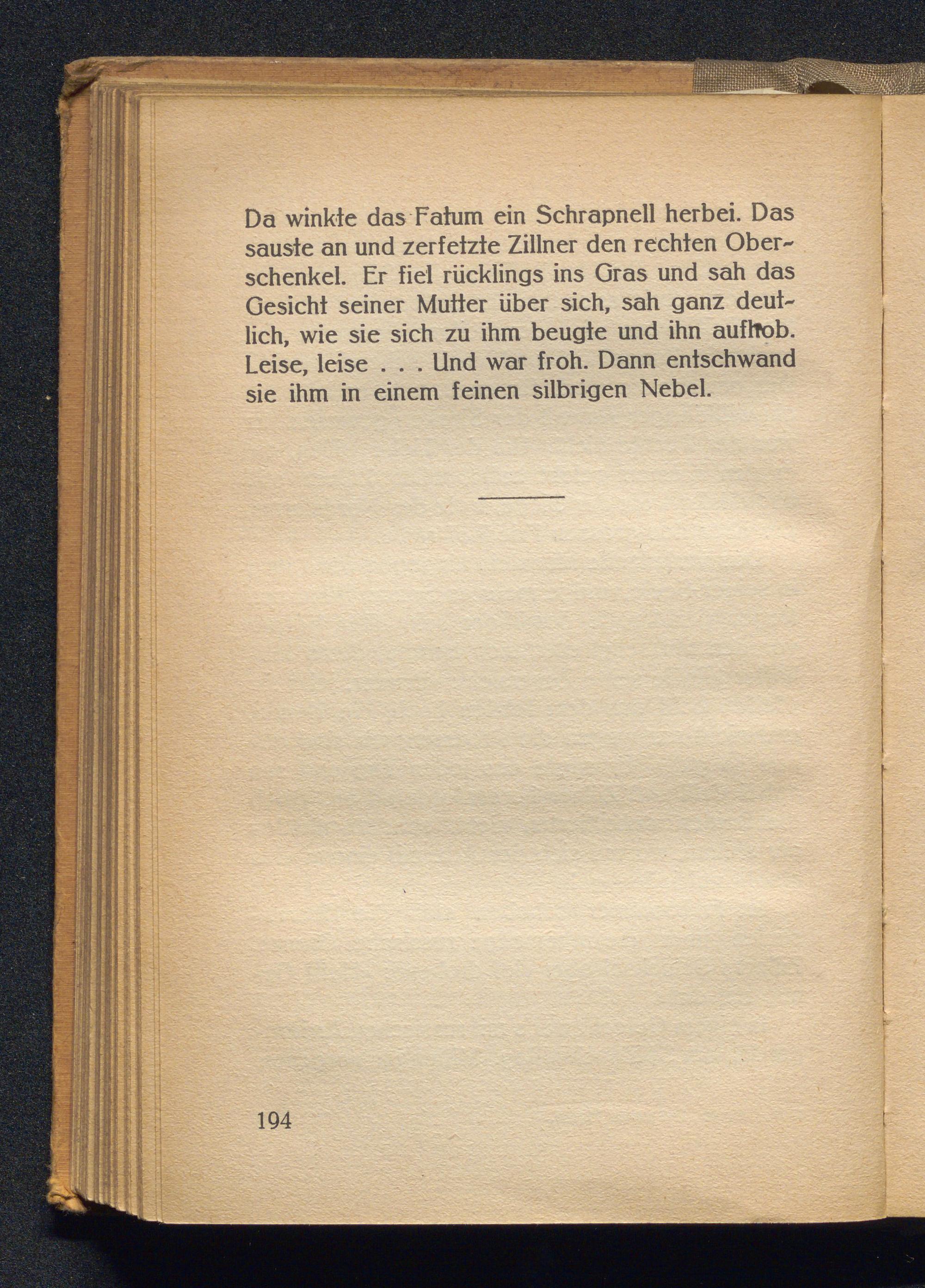 Da winkte das Fatum ein Schrapnell herbei. Das sauste an und zerfetzte Zillner den rechten Oberschenkel. Er fiel rücklings ins Gras und sah das Gesicht seiner Mutter über sich, sah ganz deutlich, wie sie sich zu ihm beugte und ihn aufhob. Leise, leise . . . Und war froh. Dann entschwand sie ihm in einem feinen silbrigen Nebel.

194